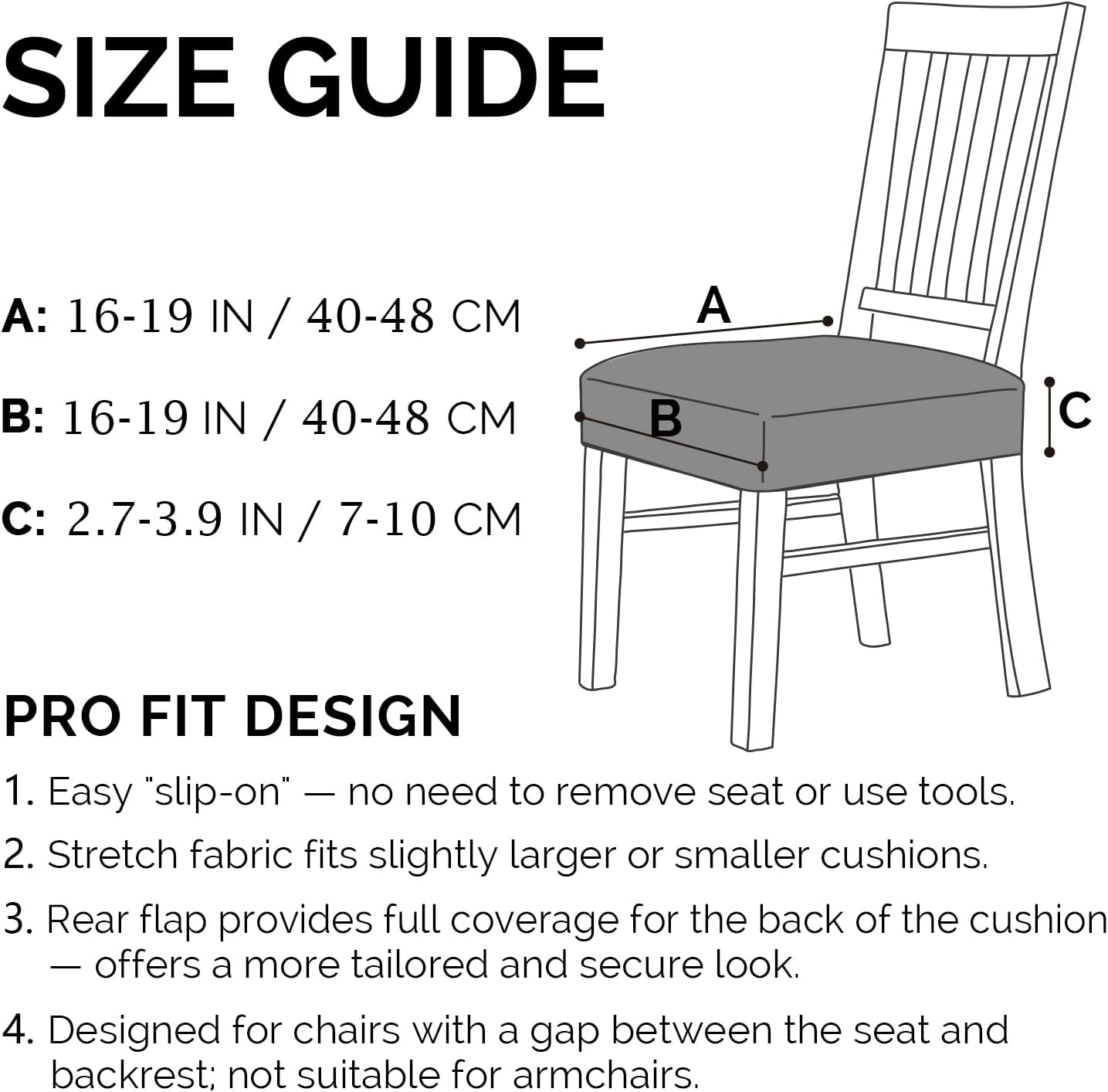 SIZE GUIDE

A: 16-19 IN / 40-48 CM

B: 16-19 IN / 40-48 CM

C: 2.7-3.9 IN / 7-10 CM

A

B

C

PRO FIT DESIGN

1. Easy "slip-on" — no need to remove seat or use tools.

2. Stretch fabric fits slightly larger or smaller cushions.

3. Rear flap provides full coverage for the back of the cushion — offers a more tailored and secure look.

4. Designed for chairs with a gap between the seat and backrest; not suitable for armchairs.